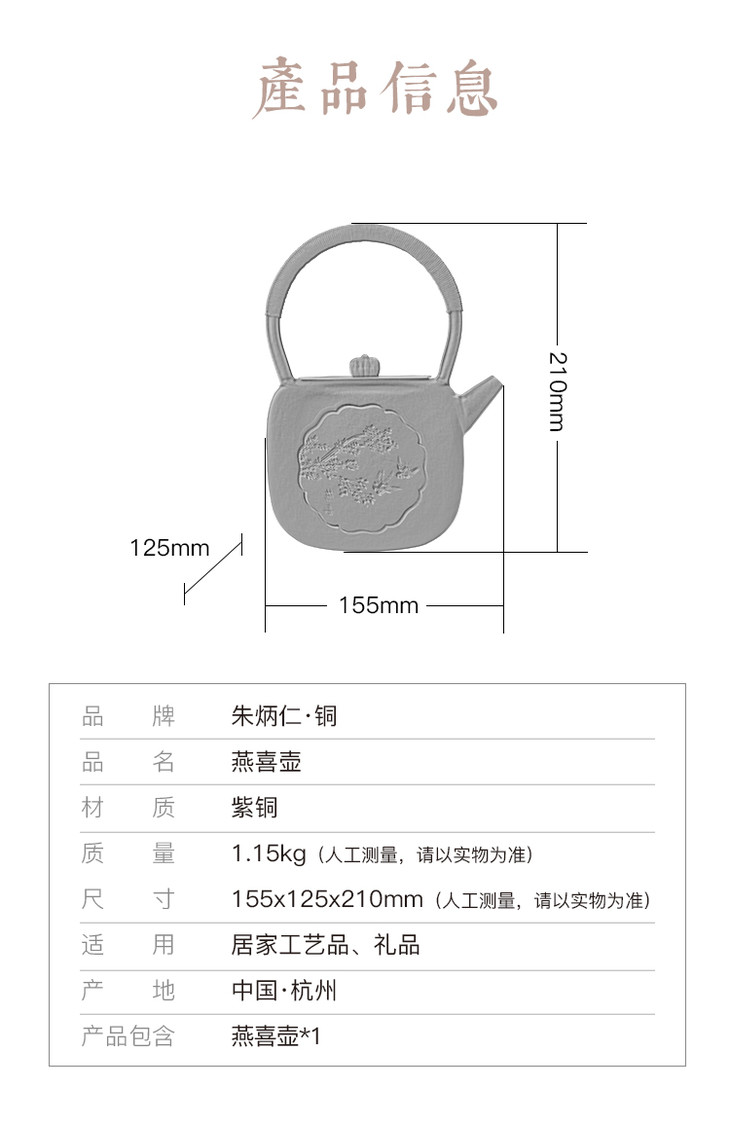 產品信息

210mm

125mm

155mm

品 牌 朱炳仁·铜

品 名 燕喜壶

材 质 紫铜

质 量 1.15kg（人工测量，请以实物为准）

尺 寸 155x125x210mm（人工测量，请以实物为准）

适 用 居家工艺品、礼品

产 地 中国·杭州

产品包含 燕喜壶*1